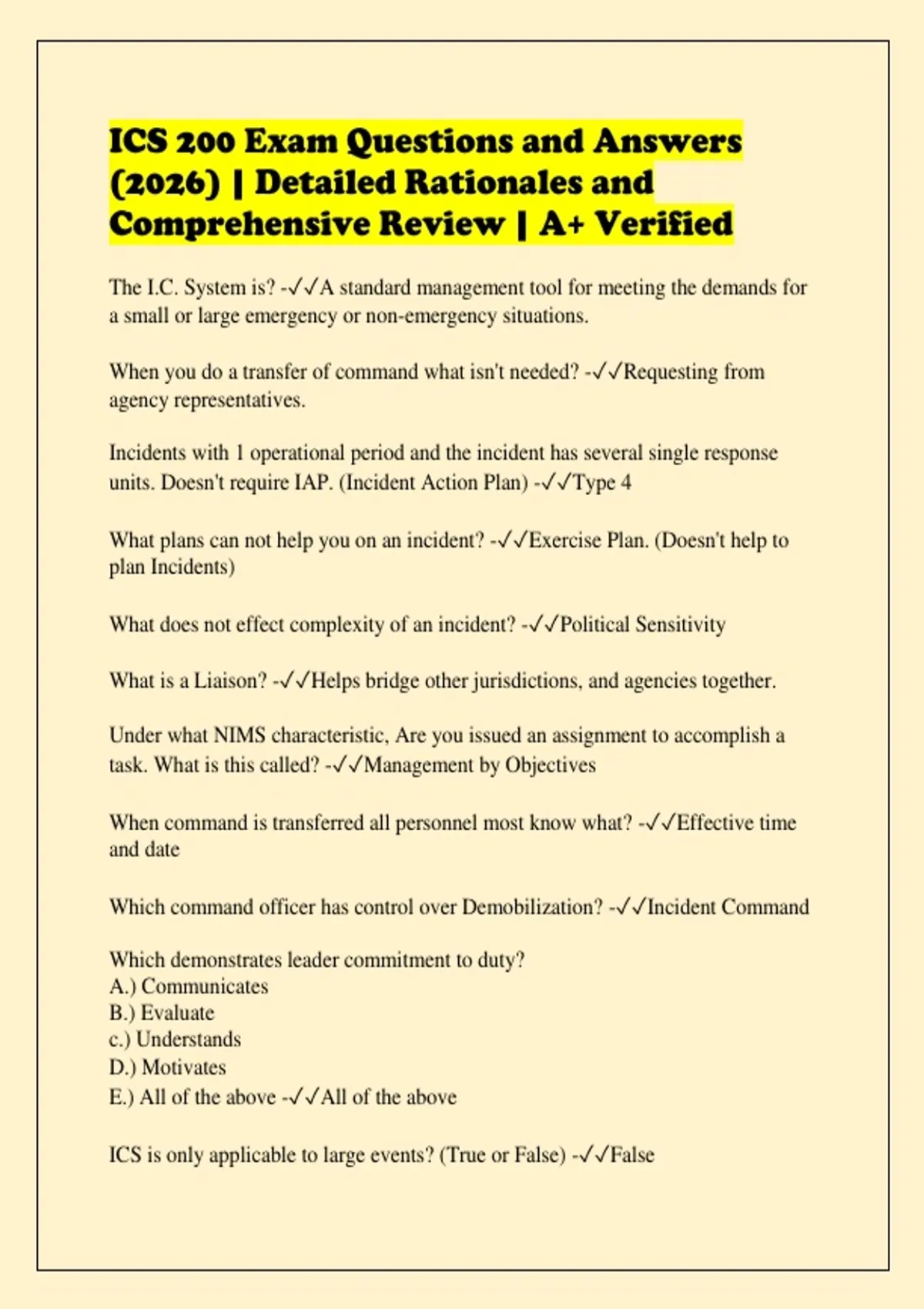 ICS 200 Exam Questions and Answers (2026) | Detailed Rationales and Comprehensive Review | A+ Verified

The I.C. System is? -✓✓A standard management tool for meeting the demands for a small or large emergency or non-emergency situations.

When you do a transfer of command what isn't needed? -✓✓Requesting from agency representatives.

Incidents with 1 operational period and the incident has several single response units. Doesn't require IAP. (Incident Action Plan) -✓✓Type 4

What plans can not help you on an incident? -✓✓Exercise Plan. (Doesn't help to plan Incidents)

What does not effect complexity of an incident? -✓✓Political Sensitivity

What is a Liaison? -✓✓Helps bridge other jurisdictions, and agencies together.

Under what NIMS characteristic, Are you issued an assignment to accomplish a task. What is this called? -✓✓Management by Objectives

When command is transferred all personnel most know what? -✓✓Effective time and date

Which command officer has control over Demobilization? -✓✓Incident Command

Which demonstrates leader commitment to duty?
A.) Communicates
B.) Evaluate
c.) Understands
D.) Motivates
E.) All of the above -✓✓All of the above

ICS is only applicable to large events? (True or False) -✓✓False